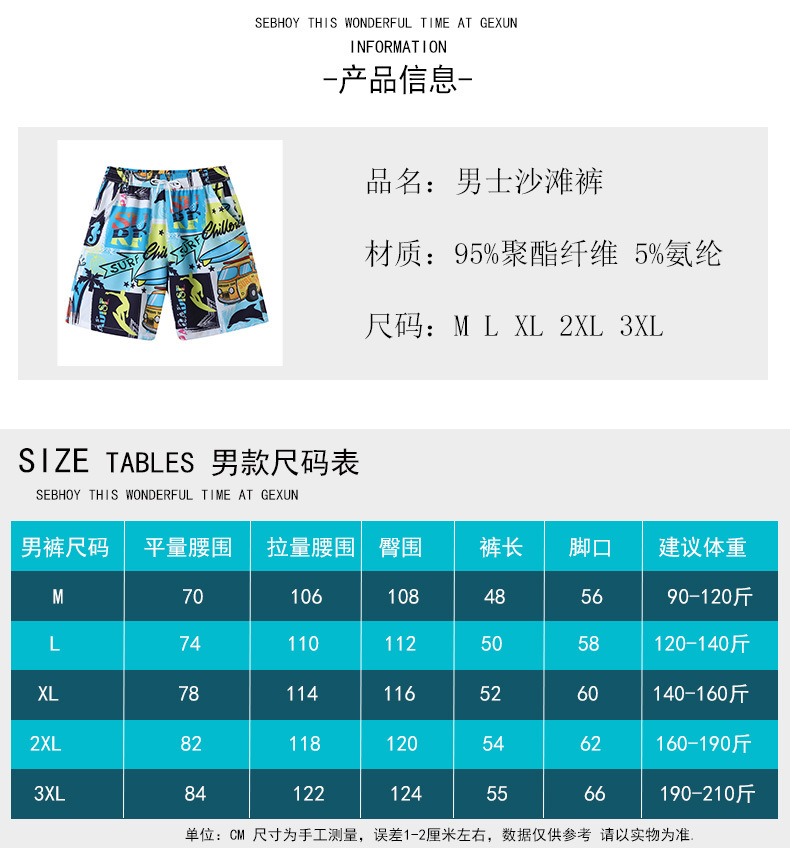 SEBHOY THIS WONDERFUL TIME AT GEXUN

INFORMATION

-产品信息-

品名：男士沙滩裤

材质：95%聚酯纤维 5%氨纶

尺码：M L XL 2XL 3XL

SIZE TABLES 男款尺码表

SEBHOY THIS WONDERFUL TIME AT GEXUN

| 男裤尺码 | 平量腰围 | 拉量腰围 | 臀围 | 裤长 | 脚口 | 建议体重 |
|---|---|---|---|---|---|---|
| M | 70 | 106 | 108 | 48 | 56 | 90-120斤 |
| L | 74 | 110 | 112 | 50 | 58 | 120-140斤 |
| XL | 78 | 114 | 116 | 52 | 60 | 140-160斤 |
| 2XL | 82 | 118 | 120 | 54 | 62 | 160-190斤 |
| 3XL | 84 | 122 | 124 | 55 | 66 | 190-210斤 |

单位：CM 尺寸为手工测量，误差1-2厘米左右，数据仅供参考 请以实物为准.